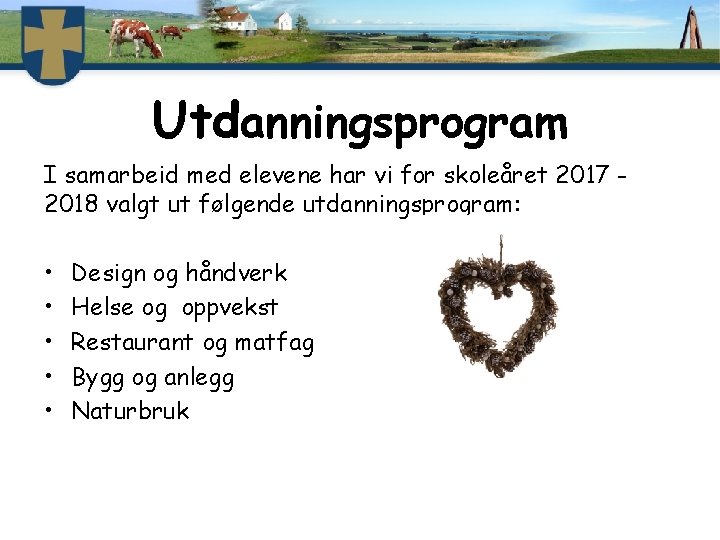 Utdanningsprogram

I samarbeid med elevene har vi for skoleåret 2017 - 2018 valgt ut følgende utdanningsprogram:

• Design og håndverk
• Helse og oppvekst
• Restaurant og matfag
• Bygg og anlegg
• Naturbruk